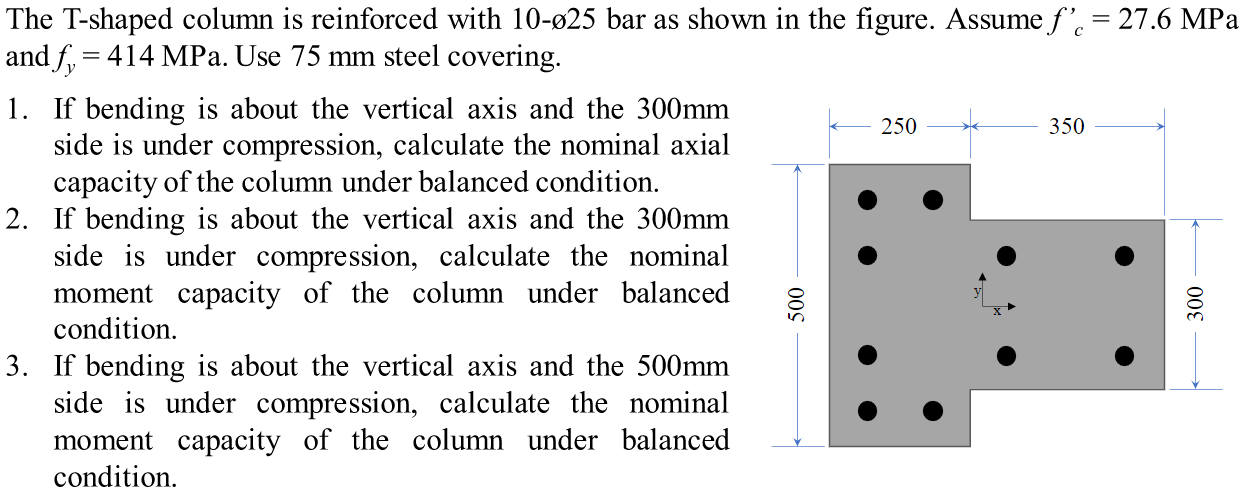 The T-shaped column is reinforced with 10-ø25 bar as shown in the figure. Assume $f'_c = 27.6$ MPa and $f_y = 414$ MPa. Use 75 mm steel covering.

1. If bending is about the vertical axis and the 300mm side is under compression, calculate the nominal axial capacity of the column under balanced condition.
2. If bending is about the vertical axis and the 300mm side is under compression, calculate the nominal moment capacity of the column under balanced condition.
3. If bending is about the vertical axis and the 500mm side is under compression, calculate the nominal moment capacity of the column under balanced condition.

250
350
500
300
y
x